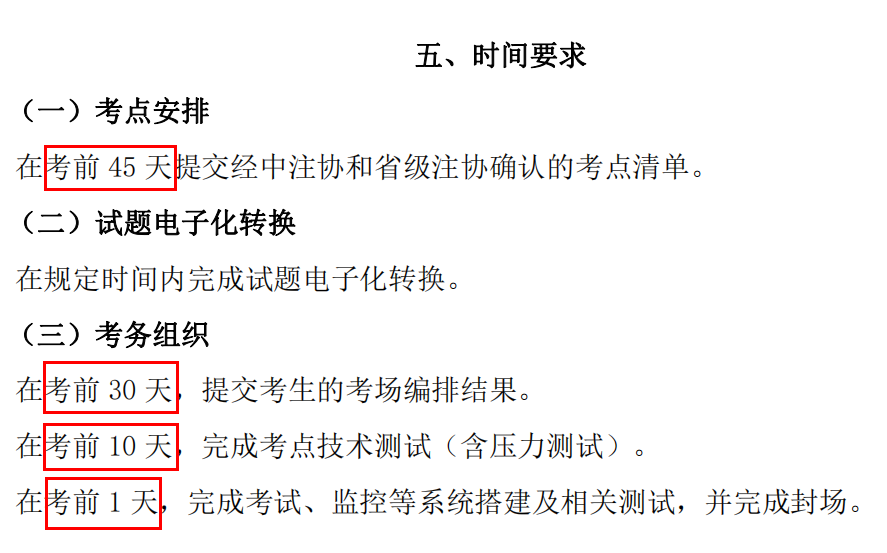 五、时间要求

（一）考点安排

在考前 45 天提交经中注协和省级注协确认的考点清单。

（二）试题电子化转换

在规定时间内完成试题电子化转换。

（三）考务组织

在考前 30 天，提交考生的考场编排结果。

在考前 10 天，完成考点技术测试（含压力测试）。

在考前 1 天，完成考试、监控等系统搭建及相关测试，并完成封场。